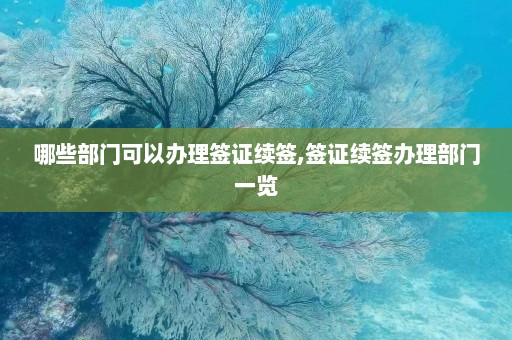 哪些部门可以办理签证续签,签证续签办理部门一览